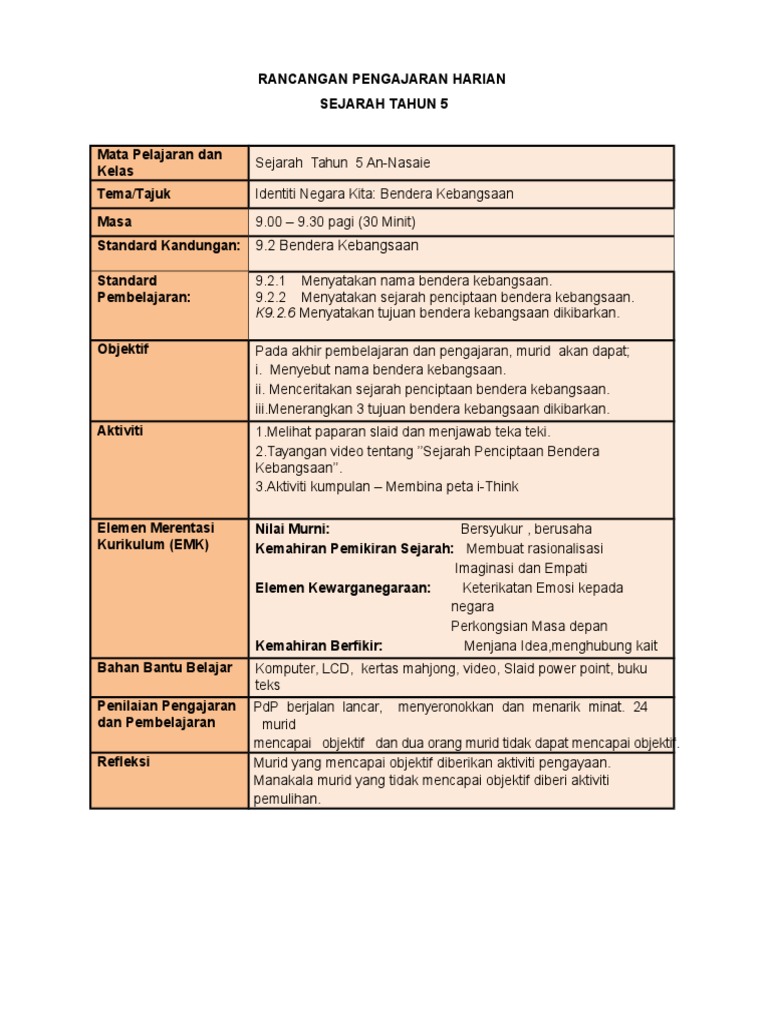 RANCANGAN PENGAJARAN HARIAN

SEJARAH TAHUN 5

| Mata Pelajaran dan Kelas | Sejarah Tahun 5 An-Nasaie |
|---|---|
| Tema/Tajuk | Identiti Negara Kita: Bendera Kebangsaan |
| Masa | 9.00 – 9.30 pagi (30 Minit) |
| Standard Kandungan: | 9.2 Bendera Kebangsaan |
| Standard Pembelajaran: | 9.2.1 Menyatakan nama bendera kebangsaan. 9.2.2 Menyatakan sejarah penciptaan bendera kebangsaan. K9.2.6 Menyatakan tujuan bendera kebangsaan dikibarkan. |
| Objektif | Pada akhir pembelajaran dan pengajaran, murid akan dapat; i. Menyebut nama bendera kebangsaan. ii. Menceritakan sejarah penciptaan bendera kebangsaan. iii.Menerangkan 3 tujuan bendera kebangsaan dikibarkan. |
| Aktiviti | 1.Melihat paparan slaid dan menjawab teka teki. 2.Tayangan video tentang "Sejarah Penciptaan Bendera Kebangsaan". 3.Aktiviti kumpulan – Membina peta i-Think |
| Elemen Merentasi Kurikulum (EMK) | Nilai Murni: Bersyukur , berusaha Kemahiran Pemikiran Sejarah: Membuat rasionalisasi Imaginasi dan Empati Elemen Kewarganegaraan: Keterikatan Emosi kepada negara Perkongsian Masa depan Kemahiran Berfikir: Menjana Idea,menghubung kait |
| Bahan Bantu Belajar | Komputer, LCD, kertas mahjong, video, Slaid power point, buku teks |
| Penilaian Pengajaran dan Pembelajaran | PdP berjalan lancar, menyeronokkan dan menarik minat. 24 murid mencapai objektif dan dua orang murid tidak dapat mencapai objektif. |
| Refleksi | Murid yang mencapai objektif diberikan aktiviti pengayaan. Manakala murid yang tidak mencapai objektif diberi aktiviti pemulihan. |